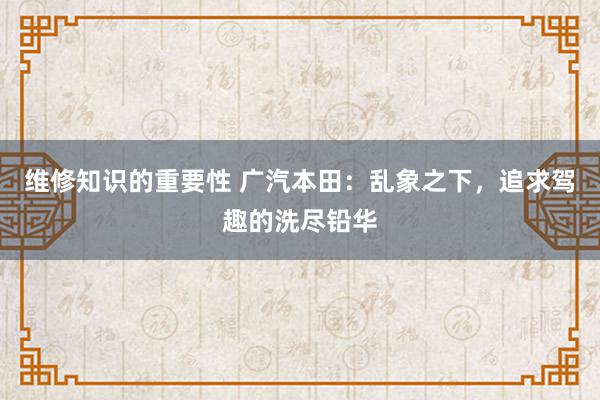 维修知识的重要性 广汽本田：乱象之下，追求驾趣的洗尽铅华